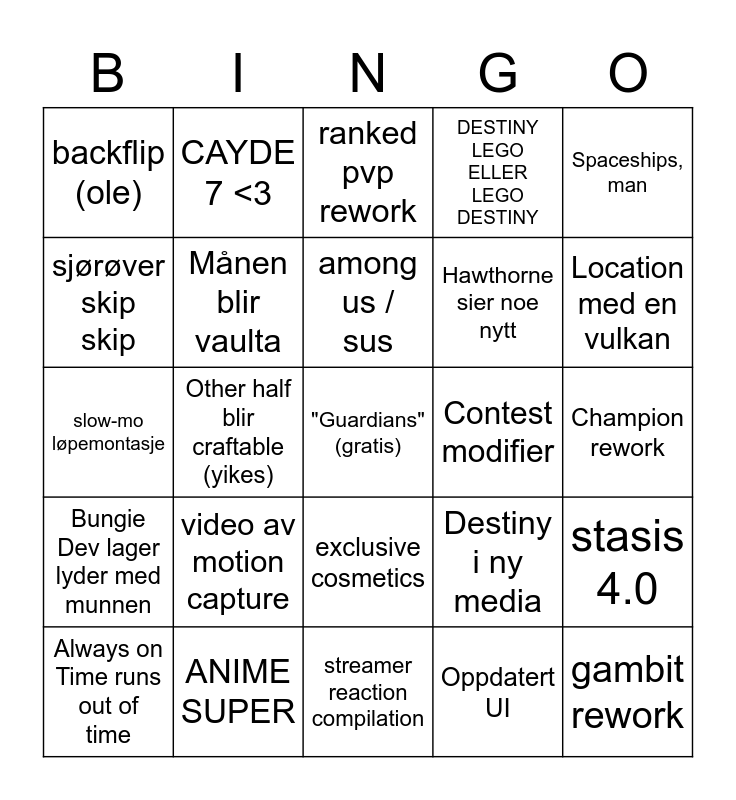 | B | I | N | G | O |
|---|---|---|---|---|
| backflip (ole) | CAYDE 7 <3 | ranked pvp rework | DESTINY LEGO ELLER LEGO DESTINY | Spaceships, man |
| sjørøver skip skip | Månen blir vaulta | among us / sus | Hawthorne sier noe nytt | Location med en vulkan |
| slow-mo løpemontasje | Other half blir craftable (yikes) | "Guardians" (gratis) | Contest modifier | Champion rework |
| Bungie Dev lager lyder med munnen | video av motion capture | exclusive cosmetics | Destiny i ny media | stasis 4.0 |
| Always on Time runs out of time | ANIME SUPER | streamer reaction compilation | Oppdatert UI | gambit rework |